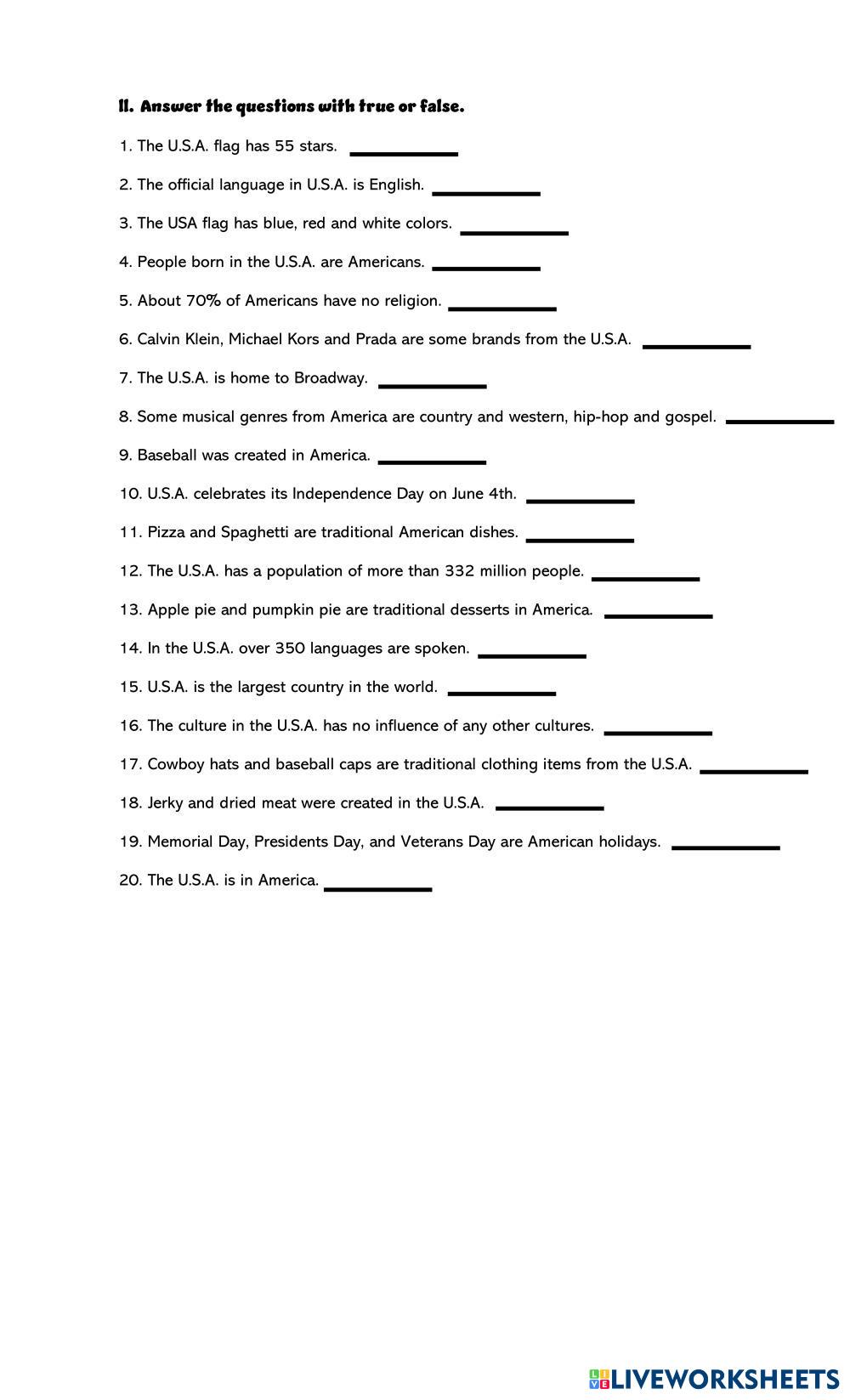 II. Answer the questions with true or false.

1. The U.S.A. flag has 55 stars. ____________

2. The official language in U.S.A. is English. ____________

3. The USA flag has blue, red and white colors. ____________

4. People born in the U.S.A. are Americans. ____________

5. About 70% of Americans have no religion. ____________

6. Calvin Klein, Michael Kors and Prada are some brands from the U.S.A. ____________

7. The U.S.A. is home to Broadway. ____________

8. Some musical genres from America are country and western, hip-hop and gospel. ____________

9. Baseball was created in America. ____________

10. U.S.A. celebrates its Independence Day on June 4th. ____________

11. Pizza and Spaghetti are traditional American dishes. ____________

12. The U.S.A. has a population of more than 332 million people. ____________

13. Apple pie and pumpkin pie are traditional desserts in America. ____________

14. In the U.S.A. over 350 languages are spoken. ____________

15. U.S.A. is the largest country in the world. ____________

16. The culture in the U.S.A. has no influence of any other cultures. ____________

17. Cowboy hats and baseball caps are traditional clothing items from the U.S.A. ____________

18. Jerky and dried meat were created in the U.S.A. ____________

19. Memorial Day, Presidents Day, and Veterans Day are American holidays. ____________

20. The U.S.A. is in America. ____________

LIVEWORKSHEETS